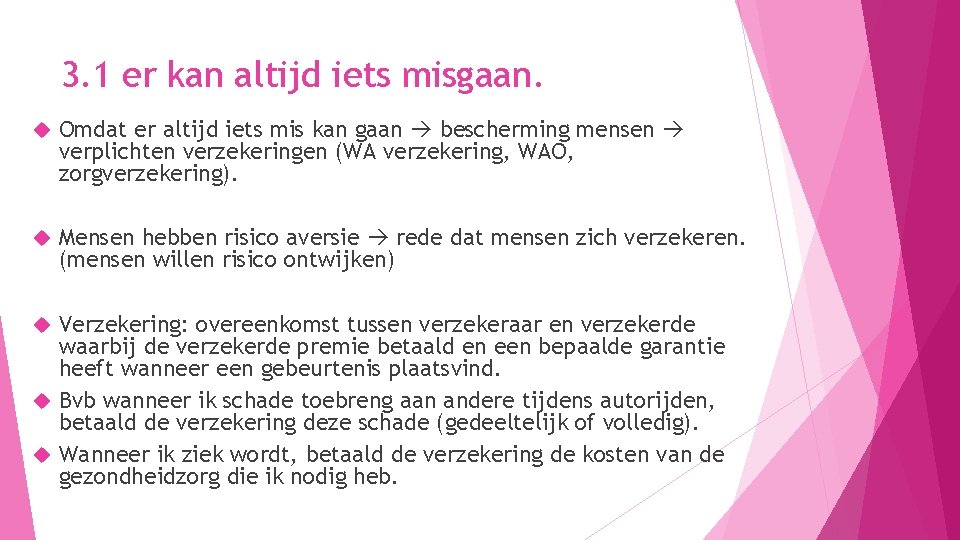 3.1 er kan altijd iets misgaan.

Omdat er altijd iets mis kan gaan → bescherming mensen → verplichten verzekeringen (WA verzekering, WAO, zorgverzekering).

Mensen hebben risico aversie → rede dat mensen zich verzekeren. (mensen willen risico ontwijken)

Verzekering: overeenkomst tussen verzekeraar en verzekerde waarbij de verzekerde premie betaald en een bepaalde garantie heeft wanneer een gebeurtenis plaatsvind.

Bvb wanneer ik schade toebreng aan andere tijdens autorijden, betaald de verzekering deze schade (gedeeltelijk of volledig).

Wanneer ik ziek wordt, betaald de verzekering de kosten van de gezondheidzorg die ik nodig heb.